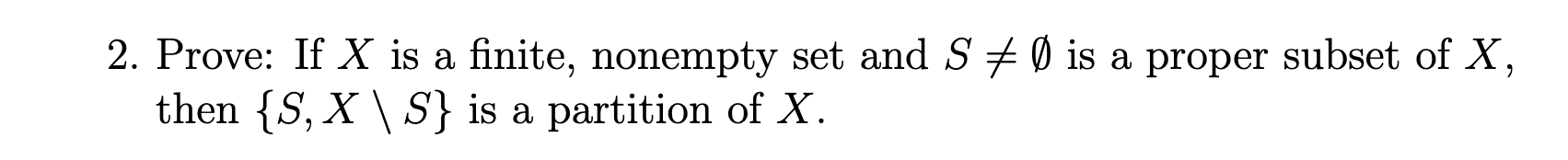 2. Prove: If $X$ is a finite, nonempty set and $S \neq \emptyset$ is a proper subset of $X$, then $\{S, X \setminus S\}$ is a partition of $X$.